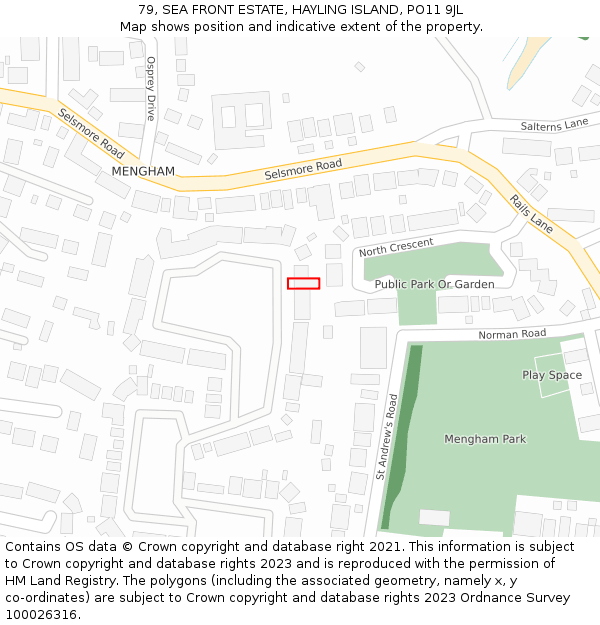 79, SEA FRONT ESTATE, HAYLING ISLAND, PO11 9JL
Map shows position and indicative extent of the property.

Osprey Drive
Selsmore Road
MENGHAM
Selsmore Road
Salterns Lane
Rails Lane
North Crescent
Public Park Or Garden
Norman Road
Play Space
St Andrew's Road
Mengham Park

Contains OS data © Crown copyright and database right 2021. This information is subject to Crown copyright and database rights 2023 and is reproduced with the permission of HM Land Registry. The polygons (including the associated geometry, namely x, y co-ordinates) are subject to Crown copyright and database rights 2023 Ordnance Survey 100026316.